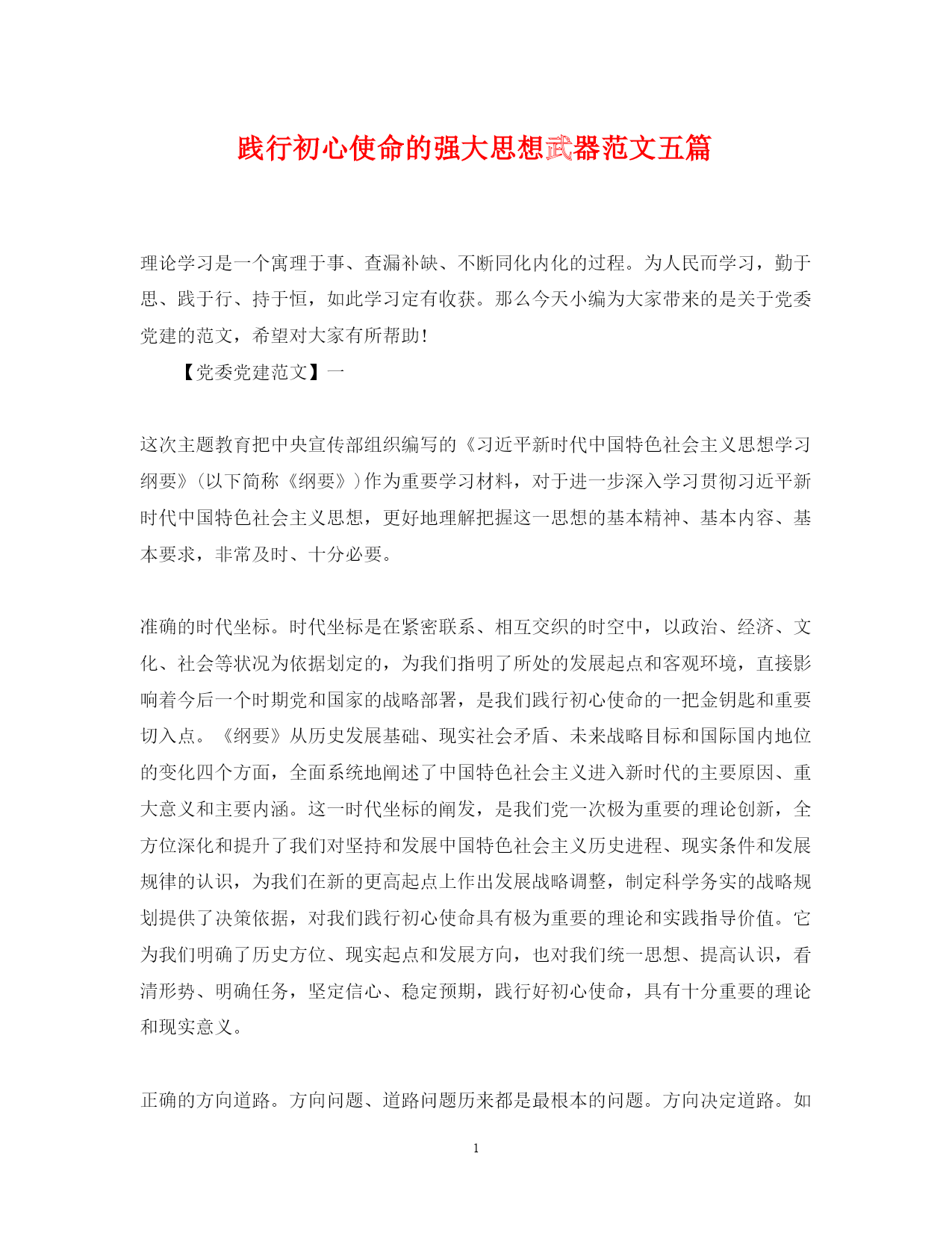 践行初心使命的强大思想武器范文五篇

理论学习是一个寓理于事、查漏补缺、不断同化内化的过程。为人民而学习，勤于思、践于行、持于恒，如此学习定有收获。那么今天小编为大家带来的是关于党委党建的范文，希望对大家有所帮助!

【党委党建范文】一

这次主题教育把中央宣传部组织编写的《习近平新时代中国特色社会主义思想学习纲要》(以下简称《纲要》)作为重要学习材料，对于进一步深入学习贯彻习近平新时代中国特色社会主义思想，更好地理解把握这一思想的基本精神、基本内容、基本要求，非常及时、十分必要。

准确的时代坐标。时代坐标是在紧密联系、相互交织的时空中，以政治、经济、文化、社会等状况为依据划定的，为我们指明了所处的发展起点和客观环境，直接影响着今后一个时期党和国家的战略部署，是我们践行初心使命的一把金钥匙和重要切入点。《纲要》从历史发展基础、现实社会矛盾、未来战略目标和国际国内地位的变化四个方面，全面系统地阐述了中国特色社会主义进入新时代的主要原因、重大意义和主要内涵。这一时代坐标的阐发，是我们党一次极为重要的理论创新，全方位深化和提升了我们对坚持和发展中国特色社会主义历史进程、现实条件和发展规律的认识，为我们在新的更高起点上作出发展战略调整，制定科学务实的战略规划提供了决策依据，对我们践行初心使命具有极为重要的理论和实践指导价值。它为我们明确了历史方位、现实起点和发展方向，也对我们统一思想、提高认识，看清形势、明确任务，坚定信心、稳定预期，践行好初心使命，具有十分重要的理论和现实意义。

正确的方向道路。方向问题、道路问题历来都是最根本的问题。方向决定道路。如

1